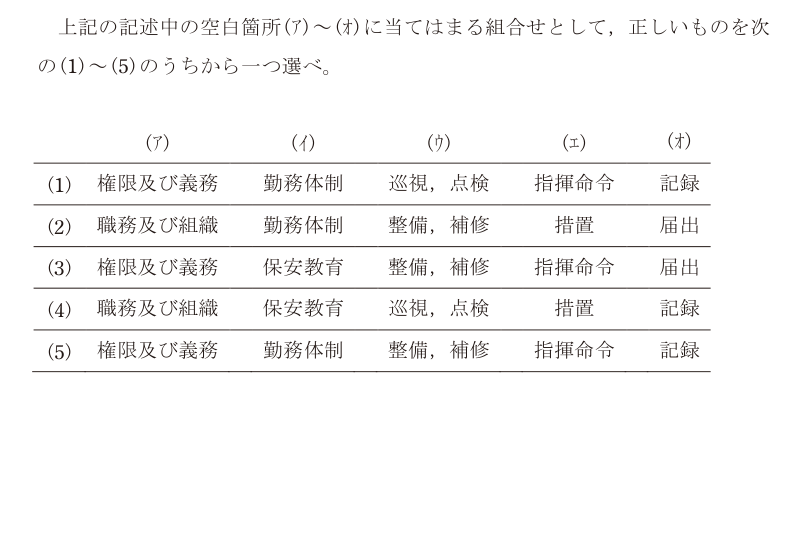 上記の記述中の空白箇所(ア)～(オ)に当てはまる組合せとして，正しいものを次の(1)～(5)のうちから一つ選べ。

| | (ア) | (イ) | (ウ) | (エ) | (オ) |
|---|---|---|---|---|---|
| (1) | 権限及び義務 | 勤務体制 | 巡視，点検 | 指揮命令 | 記録 |
| (2) | 職務及び組織 | 勤務体制 | 整備，補修 | 措置 | 届出 |
| (3) | 権限及び義務 | 保安教育 | 整備，補修 | 指揮命令 | 届出 |
| (4) | 職務及び組織 | 保安教育 | 巡視，点検 | 措置 | 記録 |
| (5) | 権限及び義務 | 勤務体制 | 整備，補修 | 指揮命令 | 記録 |